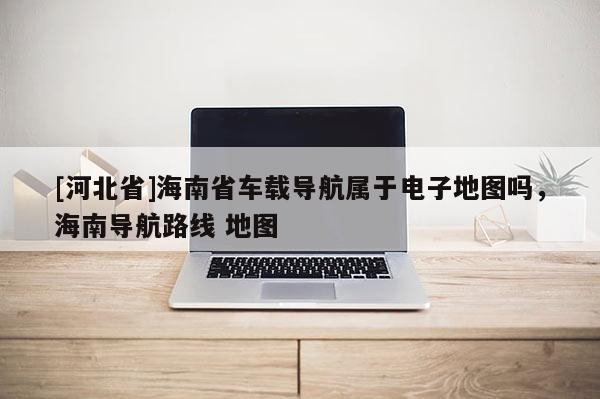 [河北省]海南省车载导航属于电子地图吗，海南导航路线 地图